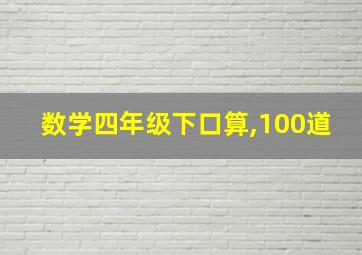 数学四年级下口算,100道